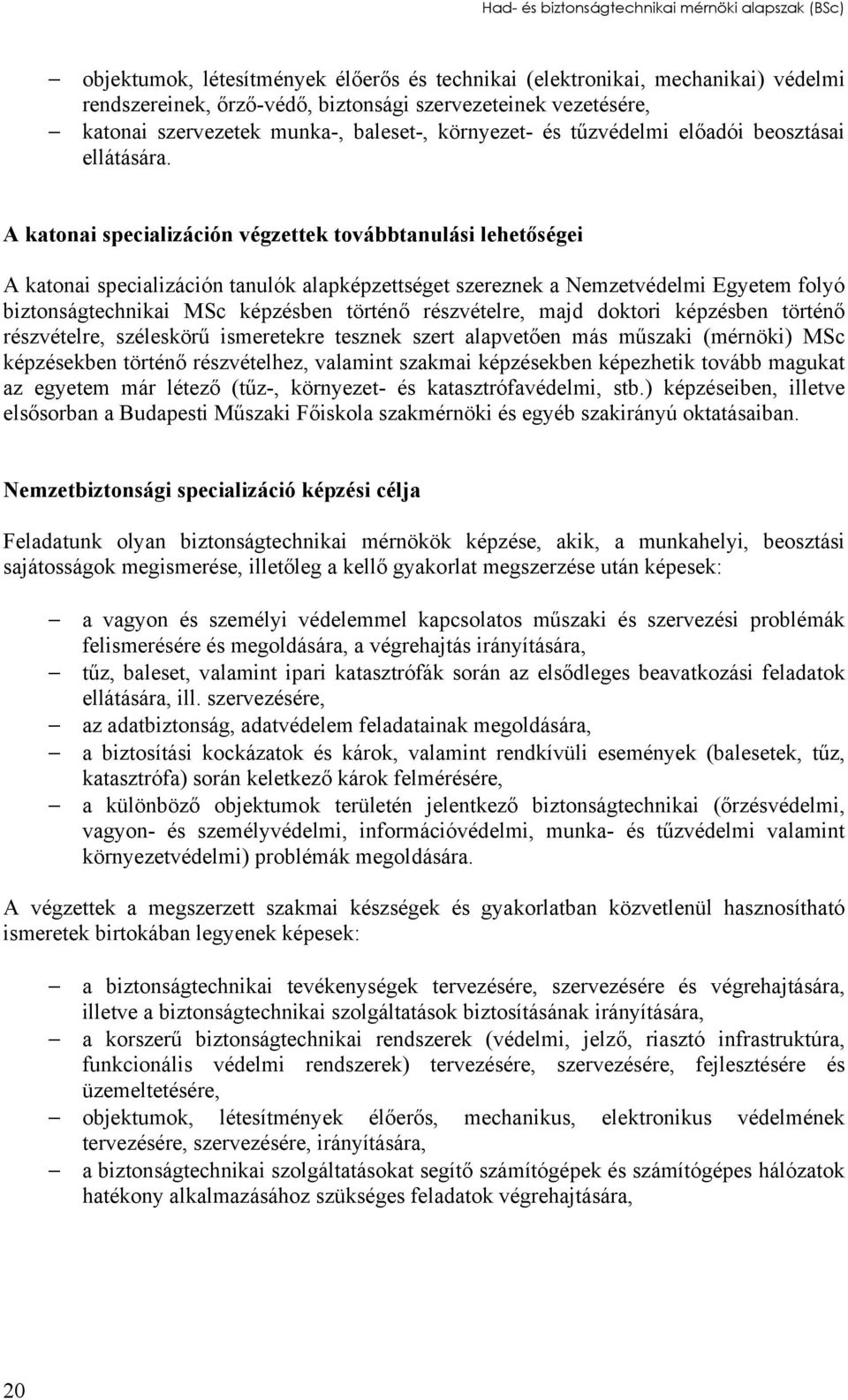 Had- és biztonságtechnikai mérnöki alapszak (BSc)

– objektumok, létesítmények élőerős és technikai (elektronikai, mechanikai) védelmi rendszereinek, őrző-védő, biztonsági szervezeteinek vezetésére,
– katonai szervezetek munka-, baleset-, környezet- és tűzvédelmi előadói beosztásai ellátására.

A katonai specializáción végzettek továbbtanulási lehetőségei

A katonai specializáción tanulók alapképzettséget szereznek a Nemzetvédelmi Egyetem folyó biztonságtechnikai MSc képzésben történő részvételre, majd doktori képzésben történő részvételre, széleskörű ismeretekre tesznek szert alapvetően más műszaki (mérnöki) MSc képzésekben történő részvételhez, valamint szakmai képzésekben képezhetik tovább magukat az egyetem már létező (tűz-, környezet- és katasztrófavédelmi, stb.) képzéseiben, illetve elsősorban a Budapesti Műszaki Főiskola szakmérnöki és egyéb szakirányú oktatásaiban.

Nemzetbiztonsági specializáció képzési célja

Feladatunk olyan biztonságtechnikai mérnökök képzése, akik, a munkahelyi, beosztási sajátosságok megismerése, illetőleg a kellő gyakorlat megszerzése után képesek:

– a vagyon és személyi védelemmel kapcsolatos műszaki és szervezési problémák felismerésére és megoldására, a végrehajtás irányítására,
– tűz, baleset, valamint ipari katasztrófák során az elsődleges beavatkozási feladatok ellátására, ill. szervezésére,
– az adatbiztonság, adatvédelem feladatainak megoldására,
– a biztosítási kockázatok és károk, valamint rendkívüli események (balesetek, tűz, katasztrófa) során keletkező károk felmérésére,
– a különböző objektumok területén jelentkező biztonságtechnikai (őrzésvédelmi, vagyon- és személyvédelmi, információvédelmi, munka- és tűzvédelmi valamint környezetvédelmi) problémák megoldására.

A végzettek a megszerzett szakmai készségek és gyakorlatban közvetlenül hasznosítható ismeretek birtokában legyenek képesek:

– a biztonságtechnikai tevékenységek tervezésére, szervezésére és végrehajtására, illetve a biztonságtechnikai szolgáltatások biztosításának irányítására,
– a korszerű biztonságtechnikai rendszerek (védelmi, jelző, riasztó infrastruktúra, funkcionális védelmi rendszerek) tervezésére, szervezésére, fejlesztésére és üzemeltetésére,
– objektumok, létesítmények élőerős, mechanikus, elektronikus védelmének tervezésére, szervezésére, irányítására,
– a biztonságtechnikai szolgáltatásokat segítő számítógépek és számítógépes hálózatok hatékony alkalmazásához szükséges feladatok végrehajtására,

20